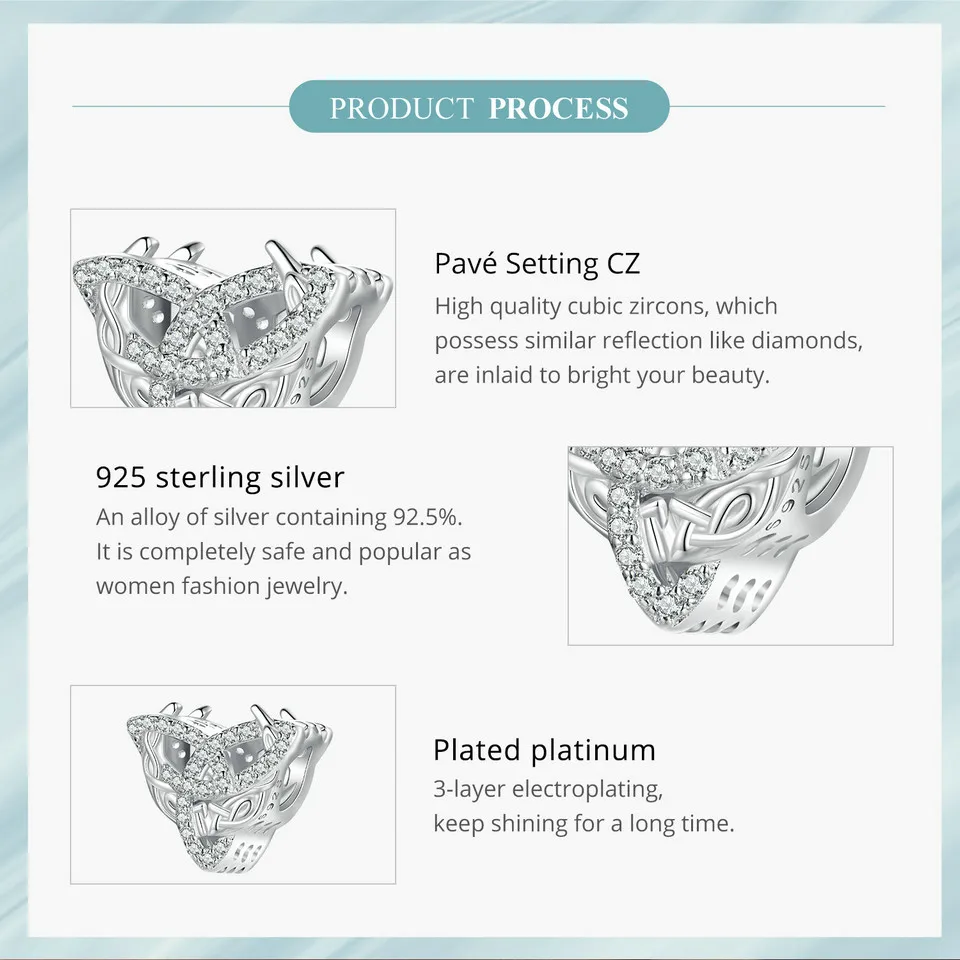 PRODUCT PROCESS

Pavé Setting CZ

High quality cubic zircons, which possess similar reflection like diamonds, are inlaid to bright your beauty.

925 sterling silver

An alloy of silver containing 92.5%. It is completely safe and popular as women fashion jewelry.

Plated platinum

3-layer electroplating, keep shining for a long time.